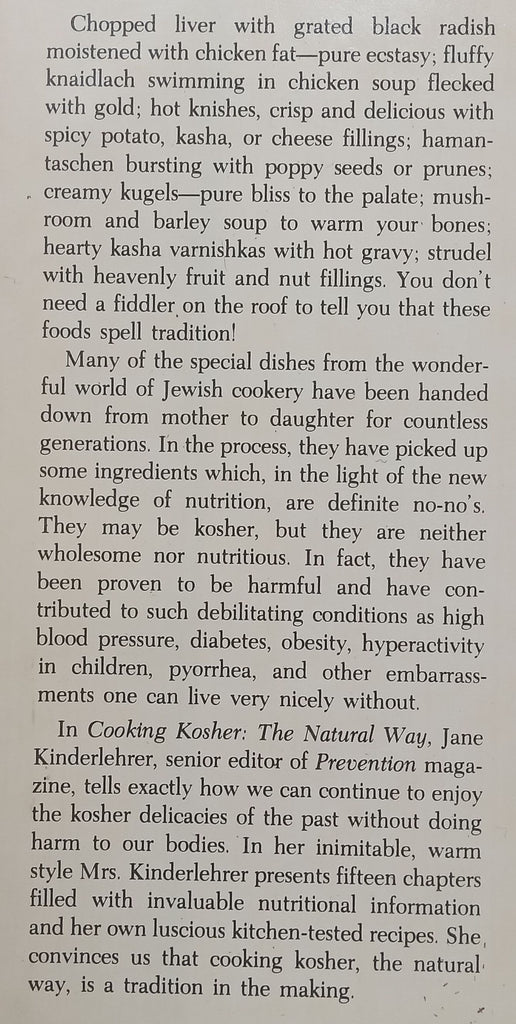 Chopped liver with grated black radish moistened with chicken fat—pure ecstasy; fluffy knaidlach swimming in chicken soup flecked with gold; hot knishes, crisp and delicious with spicy potato, kasha, or cheese fillings; hamantaschen bursting with poppy seeds or prunes; creamy kugels—pure bliss to the palate; mushroom and barley soup to warm your bones; hearty kasha varnishkas with hot gravy; strudel with heavenly fruit and nut fillings. You don't need a fiddler on the roof to tell you that these foods spell tradition!

Many of the special dishes from the wonderful world of Jewish cookery have been handed down from mother to daughter for countless generations. In the process, they have picked up some ingredients which, in the light of the new knowledge of nutrition, are definite no-no's. They may be kosher, but they are neither wholesome nor nutritious. In fact, they have been proven to be harmful and have contributed to such debilitating conditions as high blood pressure, diabetes, obesity, hyperactivity in children, pyorrhea, and other embarrassments one can live very nicely without.

In Cooking Kosher: The Natural Way, Jane Kinderlehrer, senior editor of Prevention magazine, tells exactly how we can continue to enjoy the kosher delicacies of the past without doing harm to our bodies. In her inimitable, warm style Mrs. Kinderlehrer presents fifteen chapters filled with invaluable nutritional information and her own luscious kitchen-tested recipes. She convinces us that cooking kosher, the natural way, is a tradition in the making.